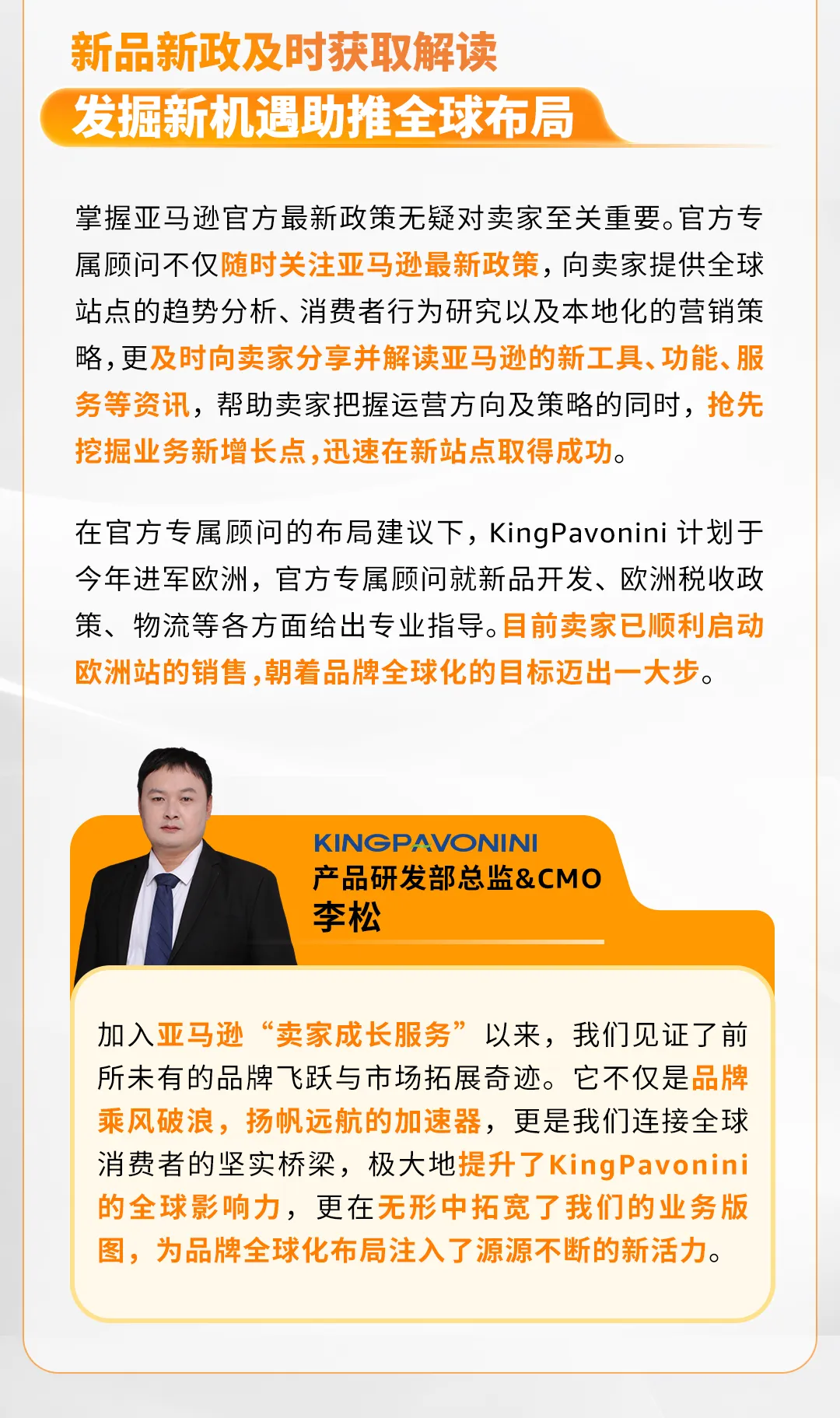 新品新政及时获取解读
发掘新机遇助推全球布局

掌握亚马逊官方最新政策无疑对卖家至关重要。官方专属顾问不仅随时关注亚马逊最新政策，向卖家提供全球站点的趋势分析、消费者行为研究以及本地化的营销策略，更及时向卖家分享并解读亚马逊的新工具、功能、服务等资讯，帮助卖家把握运营方向及策略的同时，抢先挖掘业务新增长点，迅速在新站点取得成功。

在官方专属顾问的布局建议下，KingPavonini 计划于今年进军欧洲，官方专属顾问就新品开发、欧洲税收政策、物流等各方面给出专业指导。目前卖家已顺利启动欧洲站的销售，朝着品牌全球化的目标迈出一大步。

KINGPAVONINI
产品研发部总监&CMO
李松

加入亚马逊“卖家成长服务”以来，我们见证了前所未有的品牌飞跃与市场拓展奇迹。它不仅是品牌乘风破浪，扬帆远航的加速器，更是我们连接全球消费者的坚实桥梁，极大地提升了KingPavonini的全球影响力，更在无形中拓宽了我们的业务版图，为品牌全球化布局注入了源源不断的新活力。